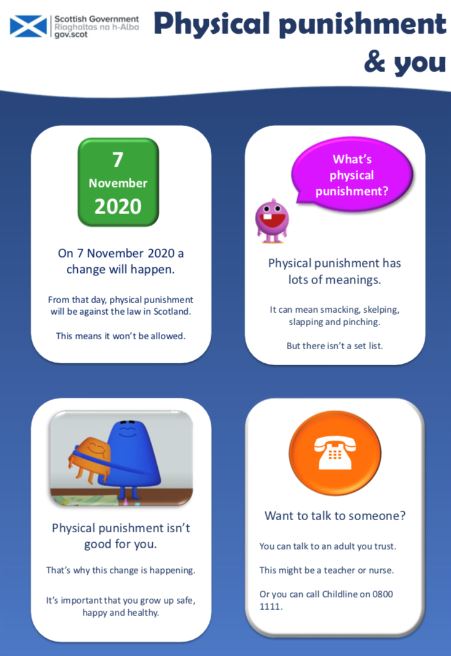 Scottish Government
Riaghaltas na h-Alba
gov.scot

Physical punishment & you

7 November 2020

On 7 November 2020 a change will happen.

From that day, physical punishment will be against the law in Scotland.

This means it won't be allowed.

What's physical punishment?

Physical punishment has lots of meanings.

It can mean smacking, skelping, slapping and pinching.

But there isn't a set list.

Physical punishment isn't good for you.

That's why this change is happening.

It's important that you grow up safe, happy and healthy.

Want to talk to someone?

You can talk to an adult you trust.

This might be a teacher or nurse.

Or you can call Childline on 0800 1111.